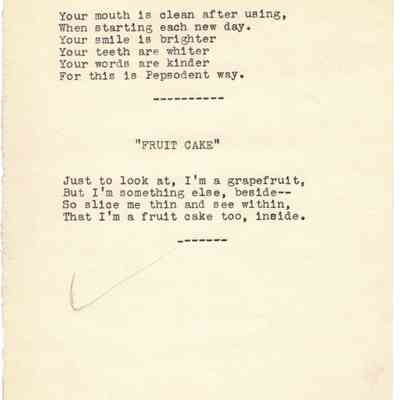 Your mouth is clean after using,
When starting each new day.
Your smile is brighter
Your teeth are whiter
Your words are kinder
For this is Pepsodent way.

----------

"FRUIT CAKE"

Just to look at, I'm a grapefruit,
But I'm something else, beside--
So slice me thin and see within,
That I'm a fruit cake too, inside.

-------